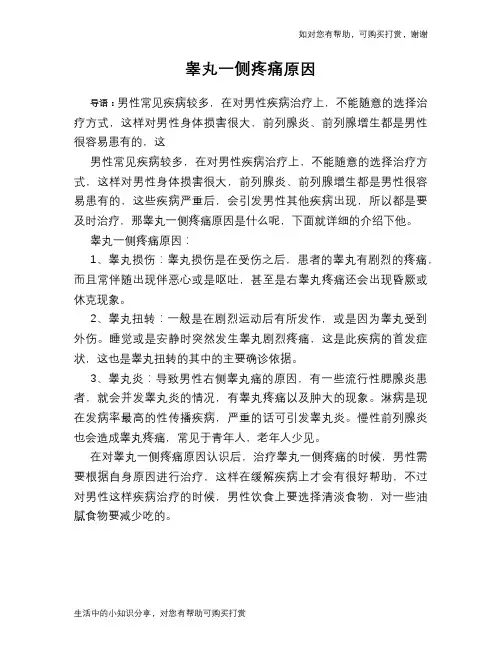 如对您有帮助，可购买打赏，谢谢

睾丸一侧疼痛原因

导语：男性常见疾病较多，在对男性疾病治疗上，不能随意的选择治疗方式，这样对男性身体损害很大，前列腺炎、前列腺增生都是男性很容易患有的，这

男性常见疾病较多，在对男性疾病治疗上，不能随意的选择治疗方式，这样对男性身体损害很大，前列腺炎、前列腺增生都是男性很容易患有的，这些疾病严重后，会引发男性其他疾病出现，所以都是要及时治疗，那睾丸一侧疼痛原因是什么呢，下面就详细的介绍下他。

睾丸一侧疼痛原因：

1、睾丸损伤：睾丸损伤是在受伤之后，患者的睾丸有剧烈的疼痛，而且常伴随出现伴恶心或是呕吐，甚至是右睾丸疼痛还会出现昏厥或休克现象。

2、睾丸扭转：一般是在剧烈运动后有所发作，或是因为睾丸受到外伤。睡觉或是安静时突然发生睾丸剧烈疼痛，这是此疾病的首发症状，这也是睾丸扭转的其中的主要确诊依据。

3、睾丸炎：导致男性右侧睾丸痛的原因，有一些流行性腮腺炎患者，就会并发睾丸炎的情况，有睾丸疼痛以及肿大的现象。淋病是现在发病率最高的性传播疾病，严重的话可引发睾丸炎。慢性前列腺炎也会造成睾丸疼痛，常见于青年人，老年人少见。

在对睾丸一侧疼痛原因认识后，治疗睾丸一侧疼痛的时候，男性需要根据自身原因进行治疗，这样在缓解疾病上才会有很好帮助，不过对男性这样疾病治疗的时候，男性饮食上要选择清淡食物，对一些油腻食物要减少吃的。

生活中的小知识分享，对您有帮助可购买打赏